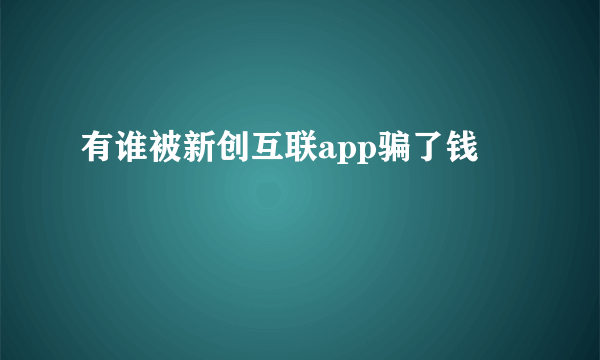 有谁被新创互联app骗了钱